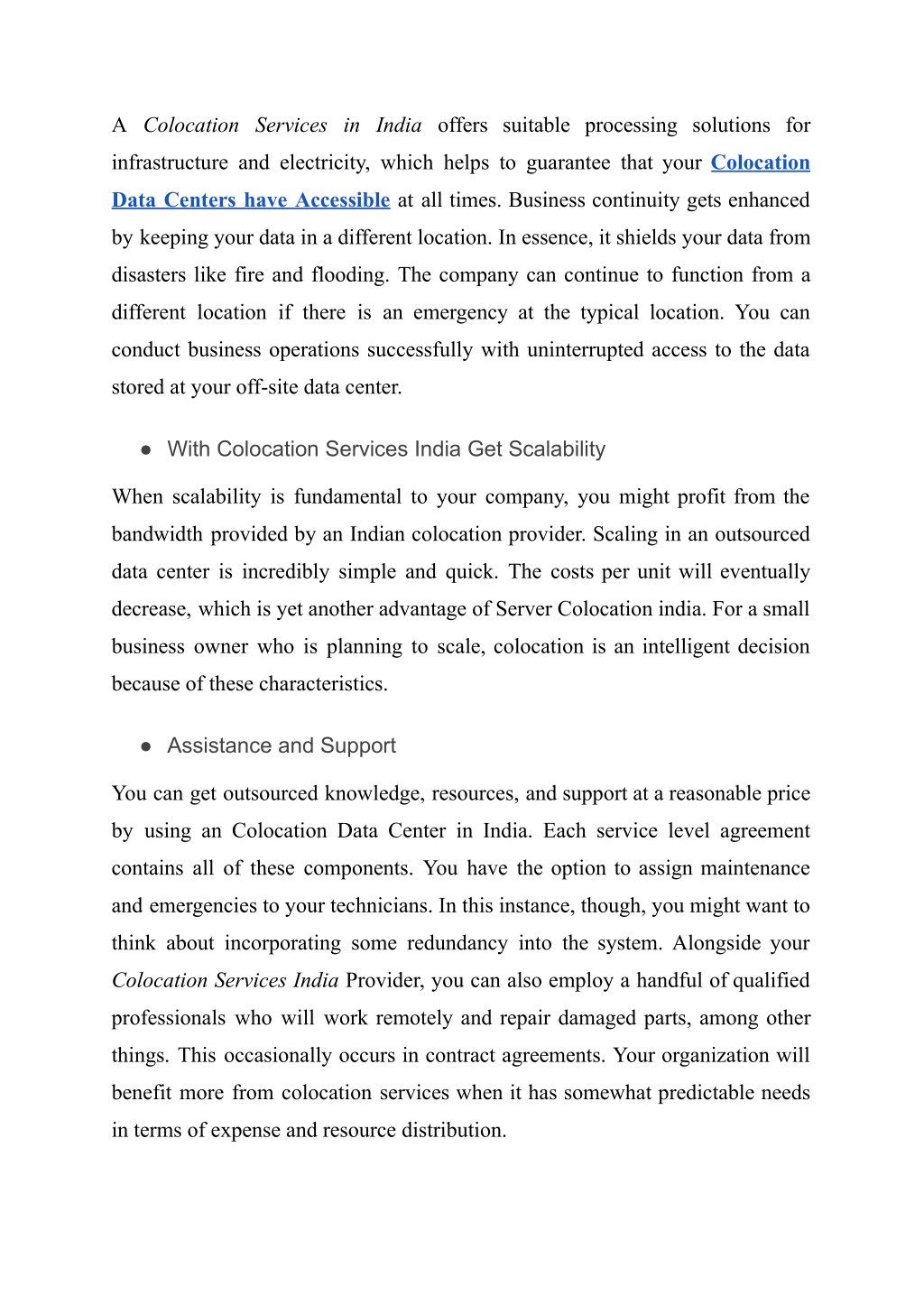 A Colocation Services in India offers suitable processing solutions for infrastructure and electricity, which helps to guarantee that your Colocation Data Centers have Accessible at all times. Business continuity gets enhanced by keeping your data in a different location. In essence, it shields your data from disasters like fire and flooding. The company can continue to function from a different location if there is an emergency at the typical location. You can conduct business operations successfully with uninterrupted access to the data stored at your off-site data center.

● With Colocation Services India Get Scalability

When scalability is fundamental to your company, you might profit from the bandwidth provided by an Indian colocation provider. Scaling in an outsourced data center is incredibly simple and quick. The costs per unit will eventually decrease, which is yet another advantage of Server Colocation india. For a small business owner who is planning to scale, colocation is an intelligent decision because of these characteristics.

● Assistance and Support

You can get outsourced knowledge, resources, and support at a reasonable price by using an Colocation Data Center in India. Each service level agreement contains all of these components. You have the option to assign maintenance and emergencies to your technicians. In this instance, though, you might want to think about incorporating some redundancy into the system. Alongside your Colocation Services India Provider, you can also employ a handful of qualified professionals who will work remotely and repair damaged parts, among other things. This occasionally occurs in contract agreements. Your organization will benefit more from colocation services when it has somewhat predictable needs in terms of expense and resource distribution.